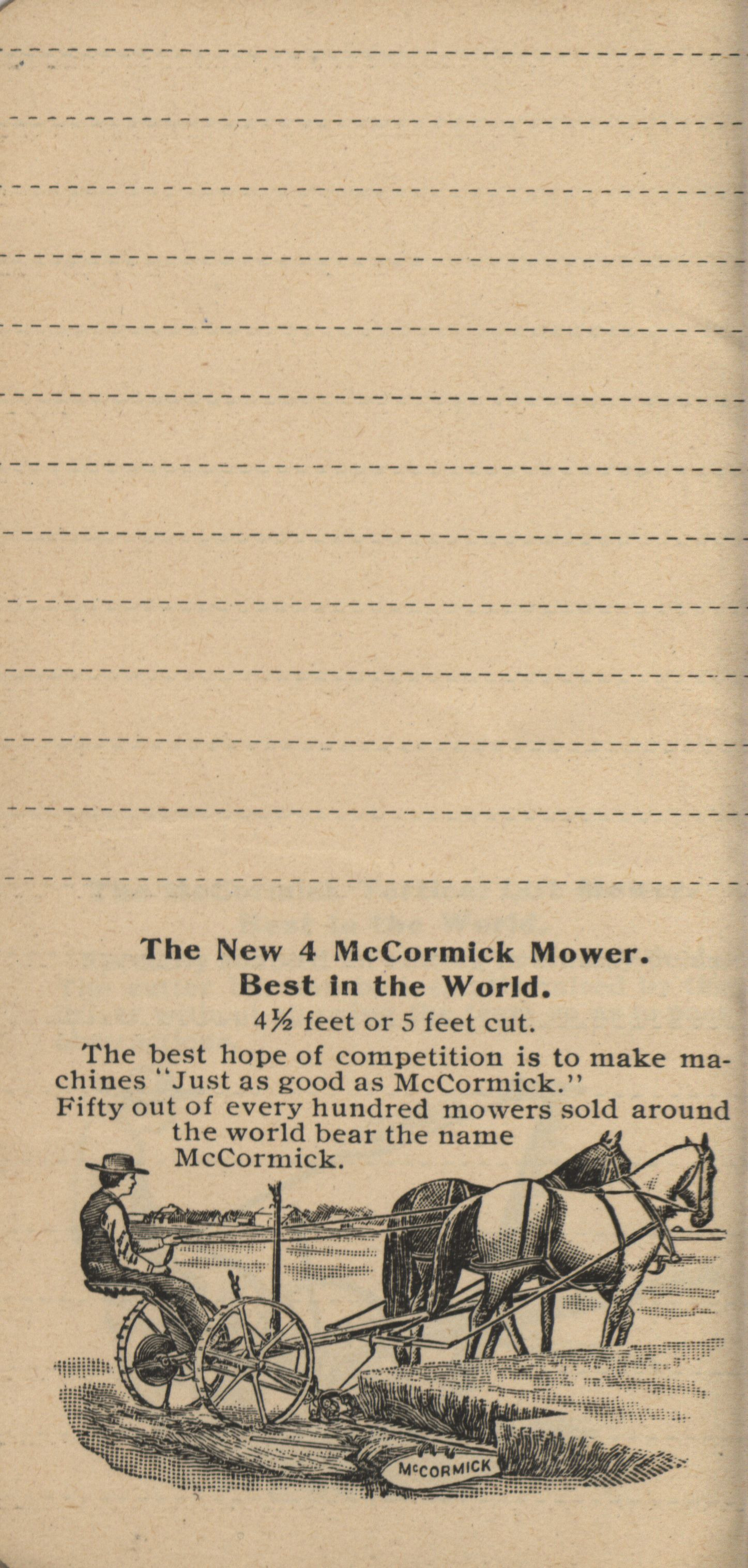 The New 4 McCormick Mower.
Best in the World.
4½ feet or 5 feet cut.

The best hope of competition is to make machines "Just as good as McCormick."
Fifty out of every hundred mowers sold around the world bear the name McCormick.

McCORMICK